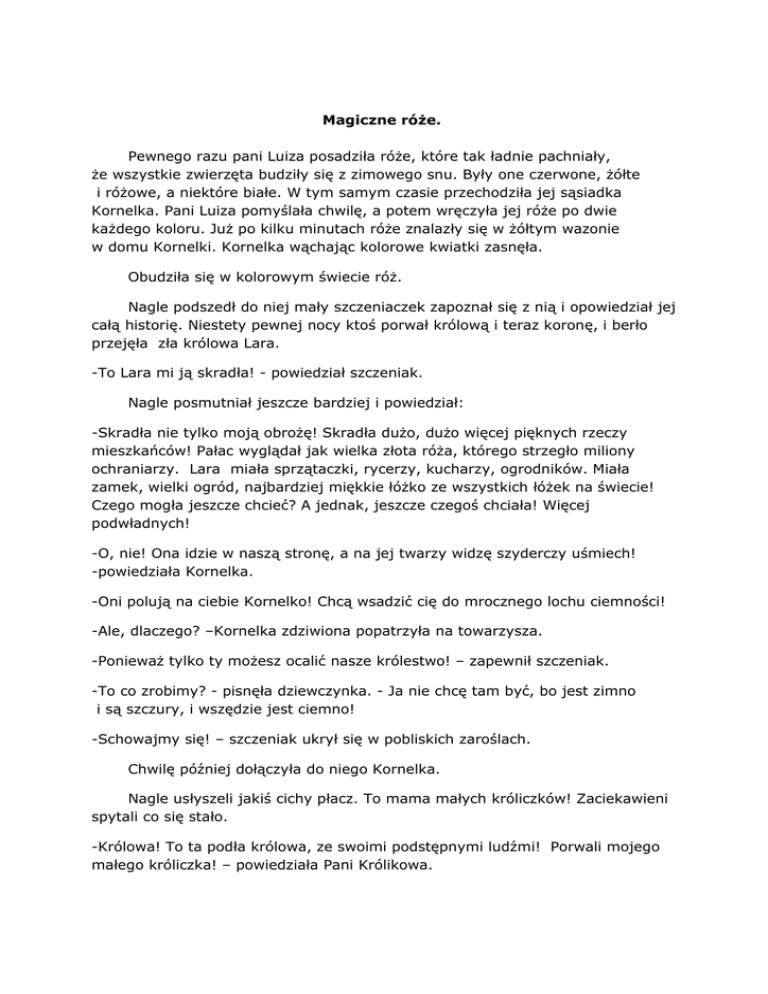 Magiczne róże.

Pewnego razu pani Luiza posadziła róże, które tak ładnie pachniały, że wszystkie zwierzęta budziły się z zimowego snu. Były one czerwone, żółte i różowe, a niektóre białe. W tym samym czasie przechodziła jej sąsiadka Kornelka. Pani Luiza pomyślała chwilę, a potem wręczyła jej róże po dwie każdego koloru. Już po kilku minutach róże znalazły się w żółtym wazonie w domu Kornelki. Kornelka wąchając kolorowe kwiatki zasnęła.

Obudziła się w kolorowym świecie róż.

Nagle podszedł do niej mały szczeniaczek zapoznał się z nią i opowiedział jej całą historię. Niestety pewnej nocy ktoś porwał królową i teraz koronę, i berło przejęła zła królowa Lara.

-To Lara mi ją skradła! - powiedział szczeniak.

Nagle posmutniał jeszcze bardziej i powiedział:

-Skradła nie tylko moją obrożę! Skradła dużo, dużo więcej pięknych rzeczy mieszkańców! Pałac wyglądał jak wielka złota róża, którego strzegło miliony ochraniarzy. Lara miała sprzątaczki, rycerzy, kucharzy, ogrodników. Miała zamek, wielki ogród, najbardziej miękkie łóżko ze wszystkich łóżek na świecie! Czego mogła jeszcze chcieć? A jednak, jeszcze czegoś chciała! Więcej podwładnych!

-O, nie! Ona idzie w naszą stronę, a na jej twarzy widzę szyderczy uśmiech! -powiedziała Kornelka.

-Oni polują na ciebie Kornelko! Chcą wsadzić cię do mrocznego lochu ciemności!

-Ale, dlaczego? –Kornelka zdziwiona popatrzyła na towarzysza.

-Ponieważ tylko ty możesz ocalić nasze królestwo! – zapewnił szczeniak.

-To co zrobimy? - pisnęła dziewczynka. - Ja nie chcę tam być, bo jest zimno i są szczury, i wszędzie jest ciemno!

-Schowajmy się! – szczeniak ukrył się w pobliskich zaroślach.

Chwilę później dołączyła do niego Kornelka.

Nagle usłyszeli jakiś cichy płacz. To mama małych króliczków! Zaciekawieni spytali co się stało.

-Królowa! To ta podła królowa, ze swoimi podstępnymi ludźmi! Porwali mojego małego króliczka! – powiedziała Pani Królikowa.